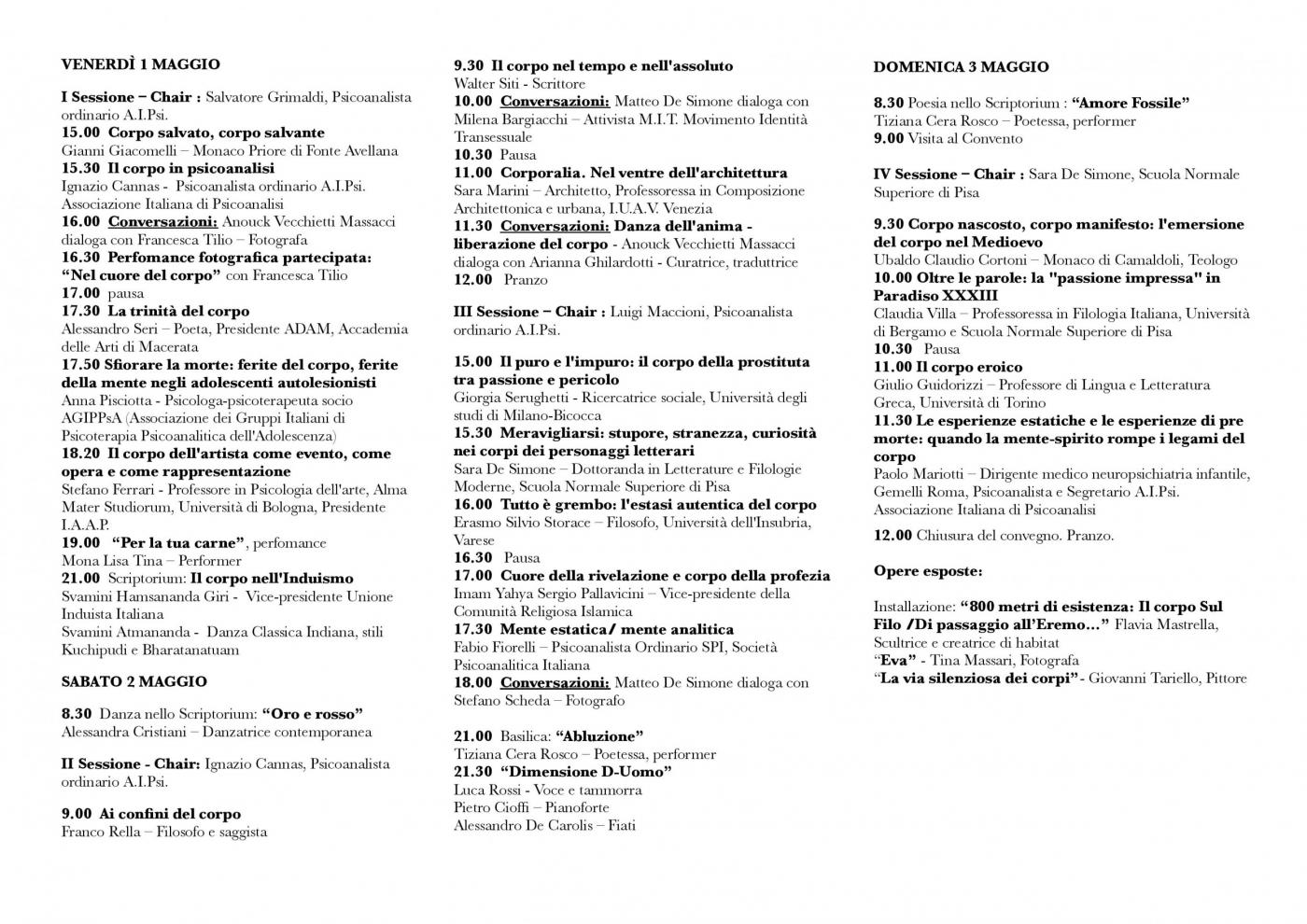 VENERDÌ 1 MAGGIO

I Sessione – Chair : Salvatore Grimaldi, Psicoanalista ordinario A.I.Psi.
15.00 Corpo salvato, corpo salvante
Gianni Giacomelli – Monaco Priore di Fonte Avellana
15.30 Il corpo in psicoanalisi
Ignazio Cannas - Psicoanalista ordinario A.I.Psi. Associazione Italiana di Psicoanalisi
16.00 Conversazioni: Anouck Vecchietti Massacci dialoga con Francesca Tilio – Fotografa
16.30 Perfomance fotografica partecipata: "Nel cuore del corpo" con Francesca Tilio
17.00 pausa
17.30 La trinità del corpo
Alessandro Seri – Poeta, Presidente ADAM, Accademia delle Arti di Macerata
17.50 Sfiorare la morte: ferite del corpo, ferite della mente negli adolescenti autolesionisti
Anna Pisciotta - Psicologa-psicoterapeuta socio AGIPPsA (Associazione dei Gruppi Italiani di Psicoterapia Psicoanalitica dell'Adolescenza)
18.20 Il corpo dell'artista come evento, come opera e come rappresentazione
Stefano Ferrari - Professore in Psicologia dell'arte, Alma Mater Studiorum, Università di Bologna, Presidente I.A.A.P.
19.00 "Per la tua carne", perfomance
Mona Lisa Tina – Performer
20.00 Scriptorium: Il corpo nell'Induismo
Svamini Hamsananda Giri - Vice-presidente Unione Induista Italiana
Svamini Atmananda - Danza Classica Indiana, stili Kuchipudi e Bharatanatuam

SABATO 2 MAGGIO

8.30 Danza nello Scriptorium: "Oro e rosso"
Alessandra Cristiani – Danzatrice contemporanea

II Sessione - Chair: Ignazio Cannas, Psicoanalista ordinario A.I.Psi.

9.00 Ai confini del corpo
Franco Rella – Filosofo e saggista

9.30 Il corpo nel tempo e nell'assoluto
Walter Siti - Scrittore
10.00 Conversazioni: Matteo De Simone dialoga con Milena Bargiacchi – Attivista M.I.T. Movimento Identità Transessuale
10.30 Pausa
11.00 Corporalia. Nel ventre dell'architettura
Sara Marini – Architetto, Professoressa in Composizione Architettonica e urbana, I.U.A.V. Venezia
11.30 Conversazioni: Danza dell'anima - liberazione del corpo - Anouck Vecchietti Massacci dialoga con Arianna Ghilardotti - Curatrice, traduttrice
12.00 Pranzo

III Sessione – Chair : Luigi Maccioni, Psicoanalista ordinario A.I.Psi.

15.00 Il puro e l'impuro: il corpo della prostituta tra passione e pericolo
Giorgia Serughetti - Ricercatrice sociale, Università degli studi di Milano-Bicocca
15.30 Meravigliarsi: stupore, stranezza, curiosità nei corpi dei personaggi letterari
Sara De Simone – Dottoranda in Letterature e Filologie Moderne, Scuola Normale Superiore di Pisa
16.00 Tutto è grembo: l'estasi autentica del corpo
Erasmo Silvio Storace – Filosofo, Università dell'Insubria, Varese
16.30 Pausa
17.00 Cuore della rivelazione e corpo della profezia
Imam Yahya Sergio Pallavicini – Vice-presidente della Comunità Religiosa Islamica
17.30 Mente estatica/ mente analitica
Fabio Fiorelli – Psicoanalista Ordinario SPI, Società Psicoanalitica Italiana
18.00 Conversazioni: Matteo De Simone dialoga con Stefano Scheda – Fotografo

21.00 Basilica: "Abluzione"
Tiziana Cera Rosco – Poetessa, performer
21.30 "Dimensione D-Uomo"
Luca Rossi - Voce e tammorra
Pietro Cioffi – Pianoforte
Alessandro De Carolis – Fiati

DOMENICA 3 MAGGIO

8.30 Poesia nello Scriptorium : "Amore Fossile"
Tiziana Cera Rosco – Poetessa, performer
9.00 Visita al Convento

IV Sessione – Chair : Sara De Simone, Scuola Normale Superiore di Pisa

9.30 Corpo nascosto, corpo manifesto: l'emersione del corpo nel Medioevo
Ubaldo Claudio Cortoni – Monaco di Camaldoli, Teologo
10.00 Oltre le parole: la "passione impressa" in Paradiso XXXIII
Claudia Villa – Professoressa in Filologia Italiana, Università di Bergamo e Scuola Normale Superiore di Pisa
10.30 Pausa
11.00 Il corpo eroico
Giulio Guidorizzi – Professore di Lingua e Letteratura Greca, Università di Torino
11.30 Le esperienze estatiche e le esperienze di pre morte: quando la mente-spirito rompe i legami del corpo
Paolo Mariotti – Dirigente medico neuropsichiatria infantile, Gemelli Roma, Psicoanalista e Segretario A.I.Psi. Associazione Italiana di Psicoanalisi

12.00 Chiusura del convegno. Pranzo.

Opere esposte:

Installazione: "800 metri di esistenza: Il corpo Sul Filo /Di passaggio all'Eremo…" Flavia Mastrella, Scultrice e creatrice di habitat
"Eva" - Tina Massari, Fotografa
"La via silenziosa dei corpi" - Giovanni Tariello, Pittore